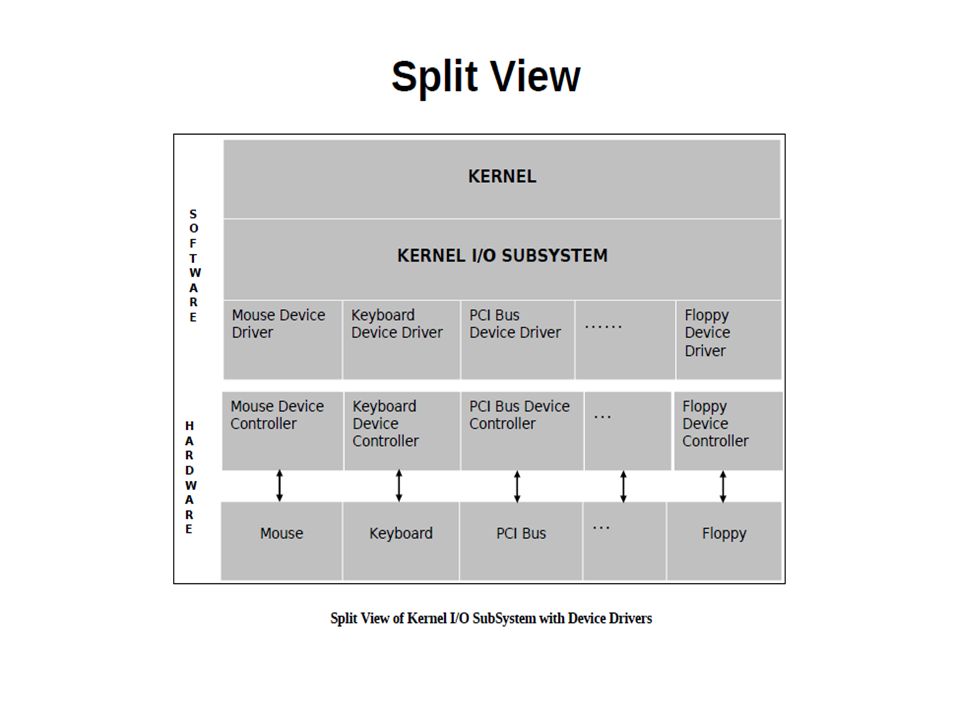 Split View

SOFTWARE

KERNEL

KERNEL I/O SUBSYSTEM

Mouse Device Driver

Keyboard Device Driver

PCI Bus Device Driver

......

Floppy Device Driver

HARDWARE

Mouse Device Controller

Keyboard Device Controller

PCI Bus Device Controller

...

Floppy Device Controller

Mouse

Keyboard

PCI Bus

...

Floppy

Split View of Kernel I/O SubSystem with Device Drivers